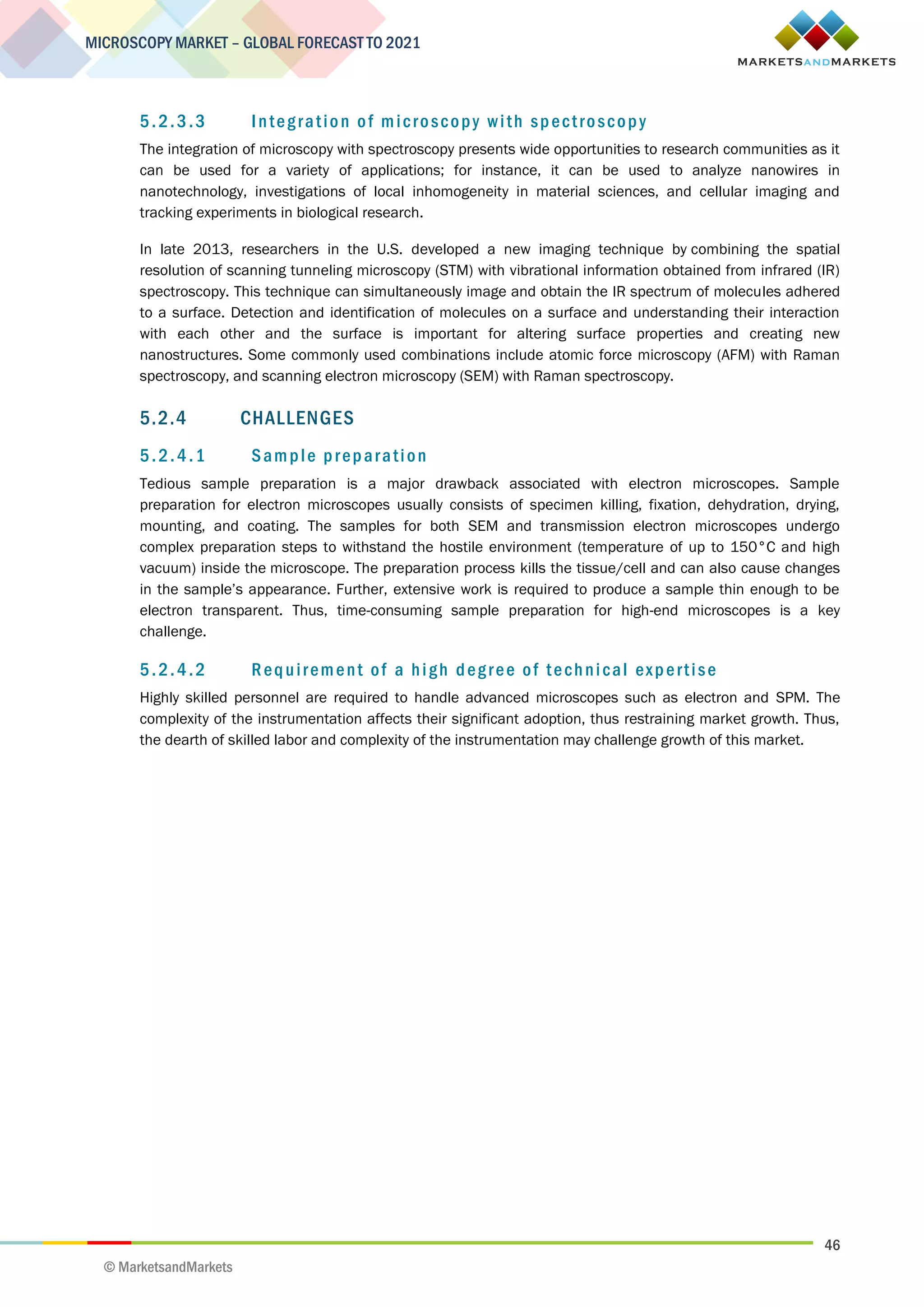 MICROSCOPY MARKET – GLOBAL FORECAST TO 2021

MARKETSANDMARKETS

5.2.3.3 Integration of microscopy with spectroscopy

The integration of microscopy with spectroscopy presents wide opportunities to research communities as it can be used for a variety of applications; for instance, it can be used to analyze nanowires in nanotechnology, investigations of local inhomogeneity in material sciences, and cellular imaging and tracking experiments in biological research.

In late 2013, researchers in the U.S. developed a new imaging technique by combining the spatial resolution of scanning tunneling microscopy (STM) with vibrational information obtained from infrared (IR) spectroscopy. This technique can simultaneously image and obtain the IR spectrum of molecules adhered to a surface. Detection and identification of molecules on a surface and understanding their interaction with each other and the surface is important for altering surface properties and creating new nanostructures. Some commonly used combinations include atomic force microscopy (AFM) with Raman spectroscopy, and scanning electron microscopy (SEM) with Raman spectroscopy.

5.2.4 CHALLENGES

5.2.4.1 Sample preparation

Tedious sample preparation is a major drawback associated with electron microscopes. Sample preparation for electron microscopes usually consists of specimen killing, fixation, dehydration, drying, mounting, and coating. The samples for both SEM and transmission electron microscopes undergo complex preparation steps to withstand the hostile environment (temperature of up to 150°C and high vacuum) inside the microscope. The preparation process kills the tissue/cell and can also cause changes in the sample's appearance. Further, extensive work is required to produce a sample thin enough to be electron transparent. Thus, time-consuming sample preparation for high-end microscopes is a key challenge.

5.2.4.2 Requirement of a high degree of technical expertise

Highly skilled personnel are required to handle advanced microscopes such as electron and SPM. The complexity of the instrumentation affects their significant adoption, thus restraining market growth. Thus, the dearth of skilled labor and complexity of the instrumentation may challenge growth of this market.

46

© MarketsandMarkets